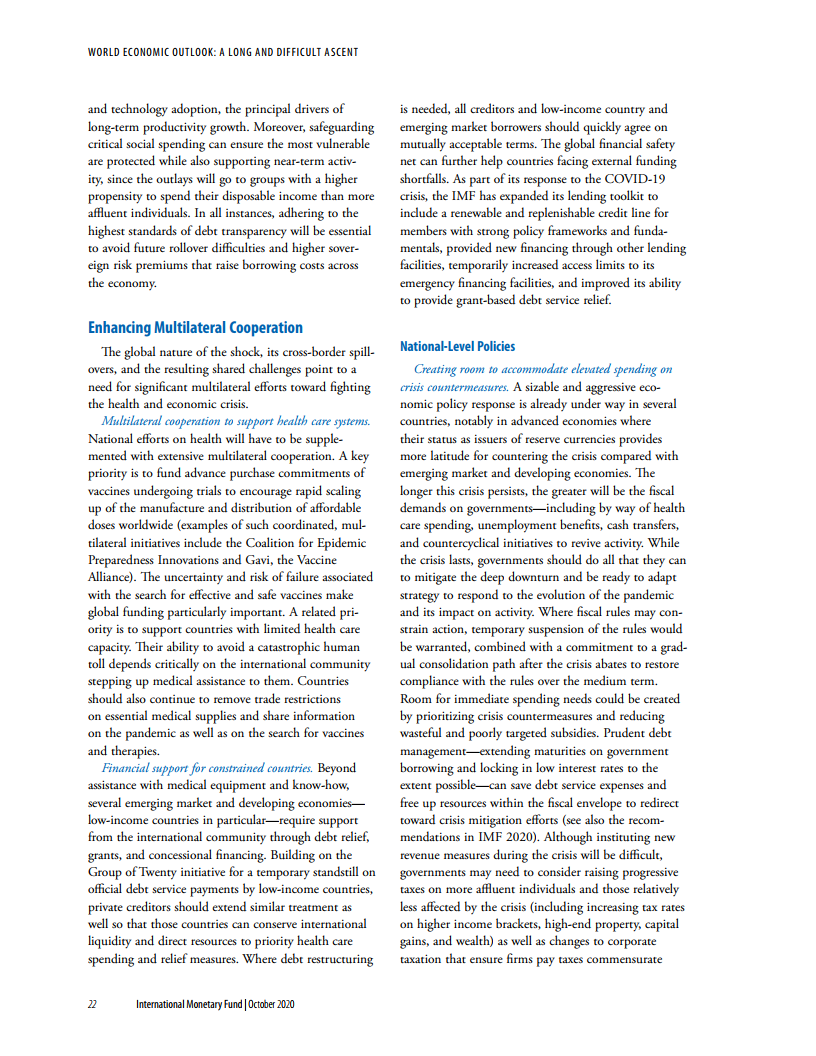 WORLD ECONOMIC OUTLOOK: A LONG AND DIFFICULT ASCENT

and technology adoption, the principal drivers of long-term productivity growth. Moreover, safeguarding critical social spending can ensure the most vulnerable are protected while also supporting near-term activity, since the outlays will go to groups with a higher propensity to spend their disposable income than more affluent individuals. In all instances, adhering to the highest standards of debt transparency will be essential to avoid future rollover difficulties and higher sovereign risk premiums that raise borrowing costs across the economy.

Enhancing Multilateral Cooperation

The global nature of the shock, its cross-border spillovers, and the resulting shared challenges point to a need for significant multilateral efforts toward fighting the health and economic crisis.

Multilateral cooperation to support health care systems. National efforts on health will have to be supplemented with extensive multilateral cooperation. A key priority is to fund advance purchase commitments of vaccines undergoing trials to encourage rapid scaling up of the manufacture and distribution of affordable doses worldwide (examples of such coordinated, multilateral initiatives include the Coalition for Epidemic Preparedness Innovations and Gavi, the Vaccine Alliance). The uncertainty and risk of failure associated with the search for effective and safe vaccines make global funding particularly important. A related priority is to support countries with limited health care capacity. Their ability to avoid a catastrophic human toll depends critically on the international community stepping up medical assistance to them. Countries should also continue to remove trade restrictions on essential medical supplies and share information on the pandemic as well as on the search for vaccines and therapies.

Financial support for constrained countries. Beyond assistance with medical equipment and know-how, several emerging market and developing economies—low-income countries in particular—require support from the international community through debt relief, grants, and concessional financing. Building on the Group of Twenty initiative for a temporary standstill on official debt service payments by low-income countries, private creditors should extend similar treatment as well so that those countries can conserve international liquidity and direct resources to priority health care spending and relief measures. Where debt restructuring is needed, all creditors and low-income country and emerging market borrowers should quickly agree on mutually acceptable terms. The global financial safety net can further help countries facing external funding shortfalls. As part of its response to the COVID-19 crisis, the IMF has expanded its lending toolkit to include a renewable and replenishable credit line for members with strong policy frameworks and fundamentals, provided new financing through other lending facilities, temporarily increased access limits to its emergency financing facilities, and improved its ability to provide grant-based debt service relief.

National-Level Policies

Creating room to accommodate elevated spending on crisis countermeasures. A sizable and aggressive economic policy response is already under way in several countries, notably in advanced economies where their status as issuers of reserve currencies provides more latitude for countering the crisis compared with emerging market and developing economies. The longer this crisis persists, the greater will be the fiscal demands on governments—including by way of health care spending, unemployment benefits, cash transfers, and countercyclical initiatives to revive activity. While the crisis lasts, governments should do all that they can to mitigate the deep downturn and be ready to adapt strategy to respond to the evolution of the pandemic and its impact on activity. Where fiscal rules may constrain action, temporary suspension of the rules would be warranted, combined with a commitment to a gradual consolidation path after the crisis abates to restore compliance with the rules over the medium term. Room for immediate spending needs could be created by prioritizing crisis countermeasures and reducing wasteful and poorly targeted subsidies. Prudent debt management—extending maturities on government borrowing and locking in low interest rates to the extent possible—can save debt service expenses and free up resources within the fiscal envelope to redirect toward crisis mitigation efforts (see also the recommendations in IMF 2020). Although instituting new revenue measures during the crisis will be difficult, governments may need to consider raising progressive taxes on more affluent individuals and those relatively less affected by the crisis (including increasing tax rates on higher income brackets, high-end property, capital gains, and wealth) as well as changes to corporate taxation that ensure firms pay taxes commensurate

22 International Monetary Fund | October 2020